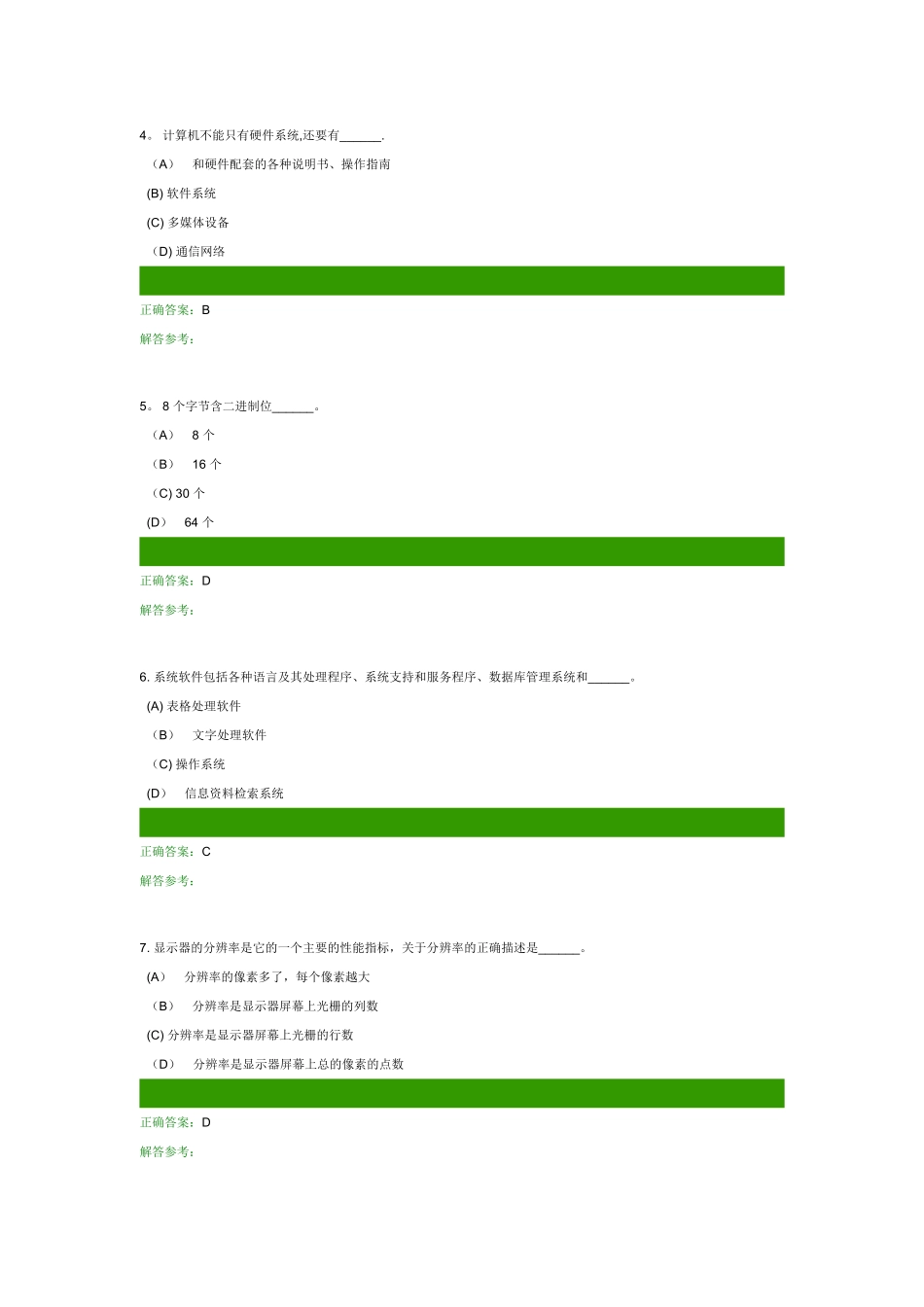 4。 计算机不能只有硬件系统,还要有______.

（A） 和硬件配套的各种说明书、操作指南

(B) 软件系统

(C) 多媒体设备

（D) 通信网络

正确答案：B

解答参考：

5。 8 个字节含二进制位______。

（A） 8 个

（B） 16 个

（C) 30 个

(D） 64 个

正确答案：D

解答参考：

6. 系统软件包括各种语言及其处理程序、系统支持和服务程序、数据库管理系统和______。

(A) 表格处理软件

（B） 文字处理软件

（C) 操作系统

(D） 信息资料检索系统

正确答案：C

解答参考：

7. 显示器的分辨率是它的一个主要的性能指标，关于分辨率的正确描述是______。

(A） 分辨率的像素多了，每个像素越大

（B） 分辨率是显示器屏幕上光栅的列数

(C) 分辨率是显示器屏幕上光栅的行数

（D） 分辨率是显示器屏幕上总的像素的点数

正确答案：D

解答参考：